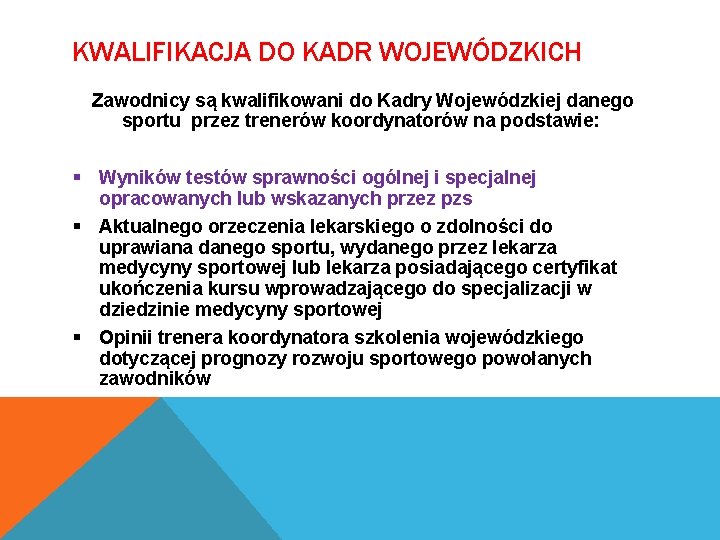 KWALIFIKACJA DO KADR WOJEWÓDZKICH

Zawodnicy są kwalifikowani do Kadry Wojewódzkiej danego sportu przez trenerów koordynatorów na podstawie:

- Wyników testów sprawności ogólnej i specjalnej opracowanych lub wskazanych przez pzs
- Aktualnego orzeczenia lekarskiego o zdolności do uprawiana danego sportu, wydanego przez lekarza medycyny sportowej lub lekarza posiadającego certyfikat ukończenia kursu wprowadzającego do specjalizacji w dziedzinie medycyny sportowej
- Opinii trenera koordynatora szkolenia wojewódzkiego dotyczącej prognozy rozwoju sportowego powołanych zawodników